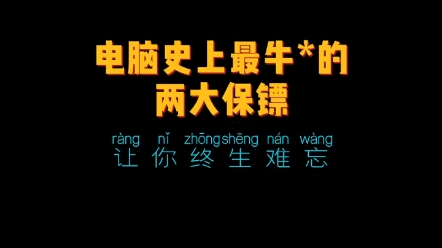 电脑史上最牛*的
两大保镖

ràng nǐ zhōngshēng nán wàng
让你终生难忘